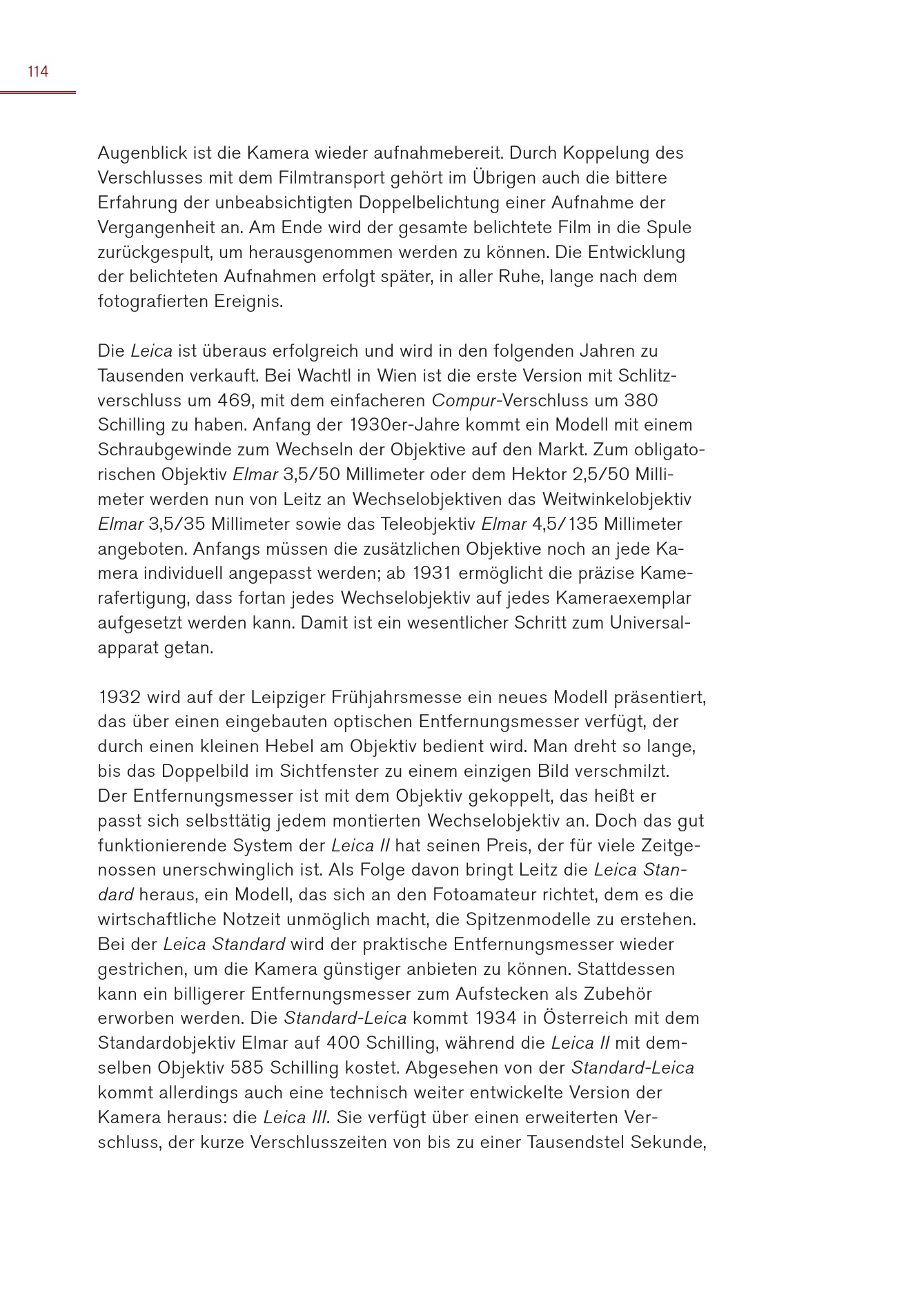 114

Augenblick ist die Kamera wieder aufnahmebereit. Durch Koppelung des Verschlusses mit dem Filmtransport gehört im Übrigen auch die bittere Erfahrung der unbeabsichtigten Doppelbelichtung einer Aufnahme der Vergangenheit an. Am Ende wird der gesamte belichtete Film in die Spule zurückgespult, um herausgenommen werden zu können. Die Entwicklung der belichteten Aufnahmen erfolgt später, in aller Ruhe, lange nach dem fotografierten Ereignis.

Die Leica ist überaus erfolgreich und wird in den folgenden Jahren zu Tausenden verkauft. Bei Wachtl in Wien ist die erste Version mit Schlitzverschluss um 469, mit dem einfacheren Compur-Verschluss um 380 Schilling zu haben. Anfang der 1930er-Jahre kommt ein Modell mit einem Schraubgewinde zum Wechseln der Objektive auf den Markt. Zum obligatorischen Objektiv Elmar 3,5/50 Millimeter oder dem Hektor 2,5/50 Millimeter werden nun von Leitz an Wechselobjektiven das Weitwinkelobjektiv Elmar 3,5/35 Millimeter sowie das Teleobjektiv Elmar 4,5/135 Millimeter angeboten. Anfangs müssen die zusätzlichen Objektive noch an jede Kamera individuell angepasst werden; ab 1931 ermöglicht die präzise Kamerafertigung, dass fortan jedes Wechselobjektiv auf jedes Kameraexemplar aufgesetzt werden kann. Damit ist ein wesentlicher Schritt zum Universalapparat getan.

1932 wird auf der Leipziger Frühjahrsmesse ein neues Modell präsentiert, das über einen eingebauten optischen Entfernungsmesser verfügt, der durch einen kleinen Hebel am Objektiv bedient wird. Man dreht so lange, bis das Doppelbild im Sichtfenster zu einem einzigen Bild verschmilzt. Der Entfernungsmesser ist mit dem Objektiv gekoppelt, das heißt er passt sich selbsttätig jedem montierten Wechselobjektiv an. Doch das gut funktionierende System der Leica II hat seinen Preis, der für viele Zeitgenossen unerschwinglich ist. Als Folge davon bringt Leitz die Leica Standard heraus, ein Modell, das sich an den Fotoamateur richtet, dem es die wirtschaftliche Notzeit unmöglich macht, die Spitzenmodelle zu erstehen. Bei der Leica Standard wird der praktische Entfernungsmesser wieder gestrichen, um die Kamera günstiger anbieten zu können. Stattdessen kann ein billigerer Entfernungsmesser zum Aufstecken als Zubehör erworben werden. Die Standard-Leica kommt 1934 in Österreich mit dem Standardobjektiv Elmar auf 400 Schilling, während die Leica II mit demselben Objektiv 585 Schilling kostet. Abgesehen von der Standard-Leica kommt allerdings auch eine technisch weiter entwickelte Version der Kamera heraus: die Leica III. Sie verfügt über einen erweiterten Verschluss, der kurze Verschlusszeiten von bis zu einer Tausendstel Sekunde,